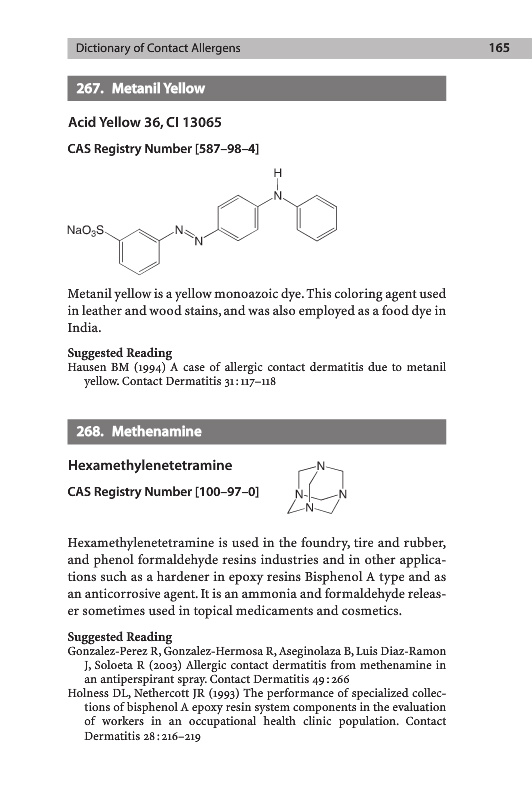 Dictionary of Contact Allergens 165

267. Metanil Yellow

Acid Yellow 36, CI 13065

CAS Registry Number [587–98–4]

H
N
$NaO_3S$
N
N

Metanil yellow is a yellow monoazoic dye. This coloring agent used in leather and wood stains, and was also employed as a food dye in India.

Suggested Reading
Hausen BM (1994) A case of allergic contact dermatitis due to metanil yellow. Contact Dermatitis 31:117–118

268. Methenamine

Hexamethylenetetramine

CAS Registry Number [100–97–0]

N
N
N
N

Hexamethylenetetramine is used in the foundry, tire and rubber, and phenol formaldehyde resins industries and in other applications such as a hardener in epoxy resins Bisphenol A type and as an anticorrosive agent. It is an ammonia and formaldehyde releaser sometimes used in topical medicaments and cosmetics.

Suggested Reading
Gonzalez-Perez R, Gonzalez-Hermosa R, Aseginolaza B, Luis Diaz-Ramon J, Soloeta R (2003) Allergic contact dermatitis from methenamine in an antiperspirant spray. Contact Dermatitis 49:266
Holness DL, Nethercott JR (1993) The performance of specialized collections of bisphenol A epoxy resin system components in the evaluation of workers in an occupational health clinic population. Contact Dermatitis 28:216–219